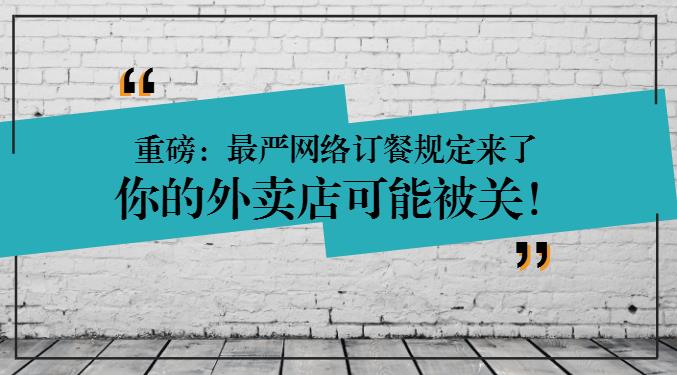 “

重磅：最严网络订餐规定来了

你的外卖店可能被关！

”